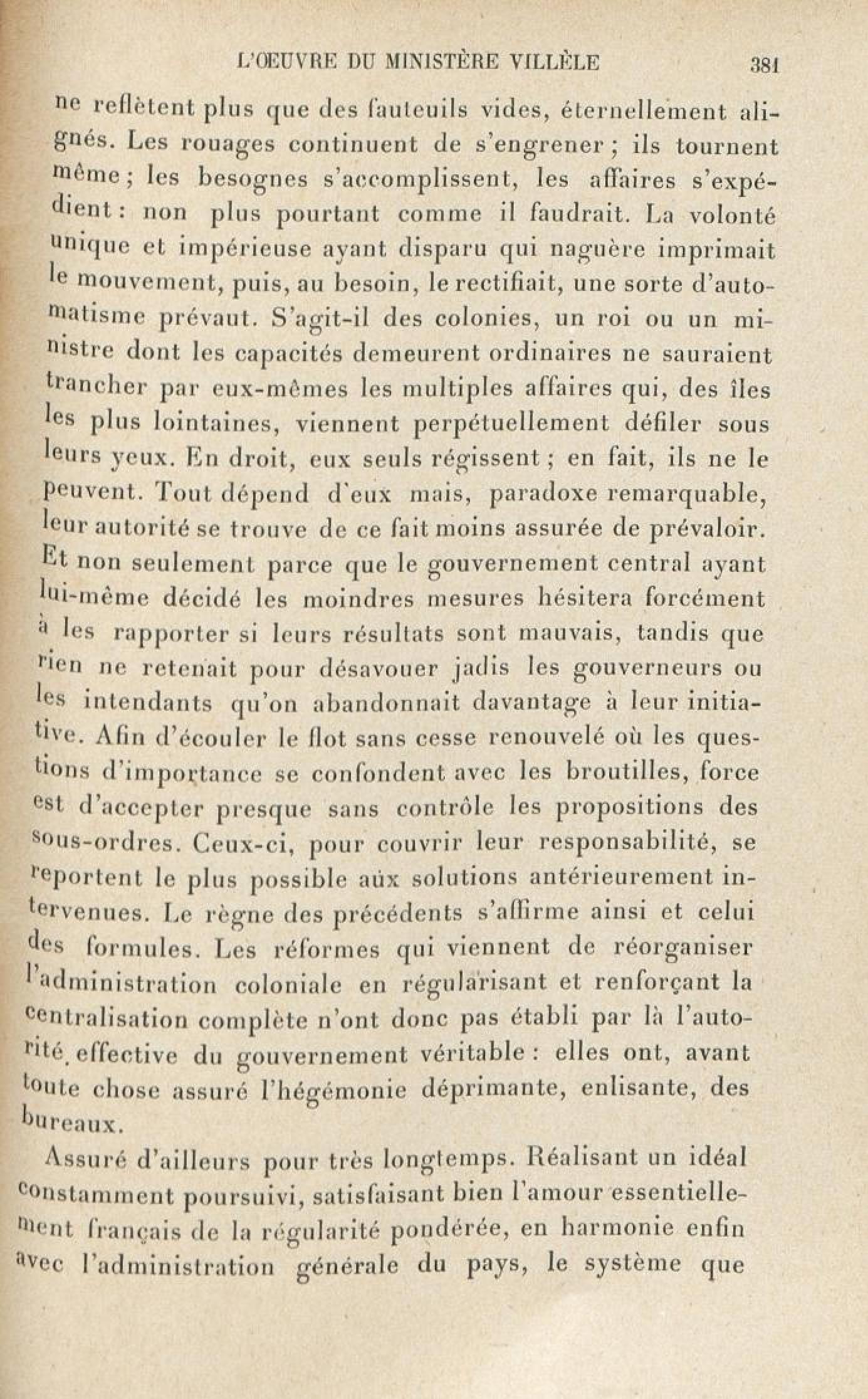 L'ŒUVRE DU MINISTÈRE VILLÈLE 381

ne reflètent plus que des fauteuils vides, éternellement alignés. Les rouages continuent de s'engrener ; ils tournent même ; les besognes s'accomplissent, les affaires s'expédient : non plus pourtant comme il faudrait. La volonté unique et impérieuse ayant disparu qui naguère imprimait le mouvement, puis, au besoin, le rectifiait, une sorte d'automatisme prévaut. S'agit-il des colonies, un roi ou un ministre dont les capacités demeurent ordinaires ne sauraient trancher par eux-mêmes les multiples affaires qui, des îles les plus lointaines, viennent perpétuellement défiler sous leurs yeux. En droit, eux seuls régissent ; en fait, ils ne le peuvent. Tout dépend d'eux mais, paradoxe remarquable, leur autorité se trouve de ce fait moins assurée de prévaloir. Et non seulement parce que le gouvernement central ayant lui-même décidé les moindres mesures hésitera forcément à les rapporter si leurs résultats sont mauvais, tandis que rien ne retenait pour désavouer jadis les gouverneurs ou les intendants qu'on abandonnait davantage à leur initiative. Afin d'écouler le flot sans cesse renouvelé où les questions d'importance se confondent avec les broutilles, force est d'accepter presque sans contrôle les propositions des sous-ordres. Ceux-ci, pour couvrir leur responsabilité, se reportent le plus possible aux solutions antérieurement intervenues. Le règne des précédents s'affirme ainsi et celui des formules. Les réformes qui viennent de réorganiser l'administration coloniale en régularisant et renforçant la centralisation complète n'ont donc pas établi par là l'autorité effective du gouvernement véritable : elles ont, avant toute chose assuré l'hégémonie déprimante, enlisante, des bureaux.

Assuré d'ailleurs pour très longtemps. Réalisant un idéal constamment poursuivi, satisfaisant bien l'amour essentiellement français de la régularité pondérée, en harmonie enfin avec l'administration générale du pays, le système que